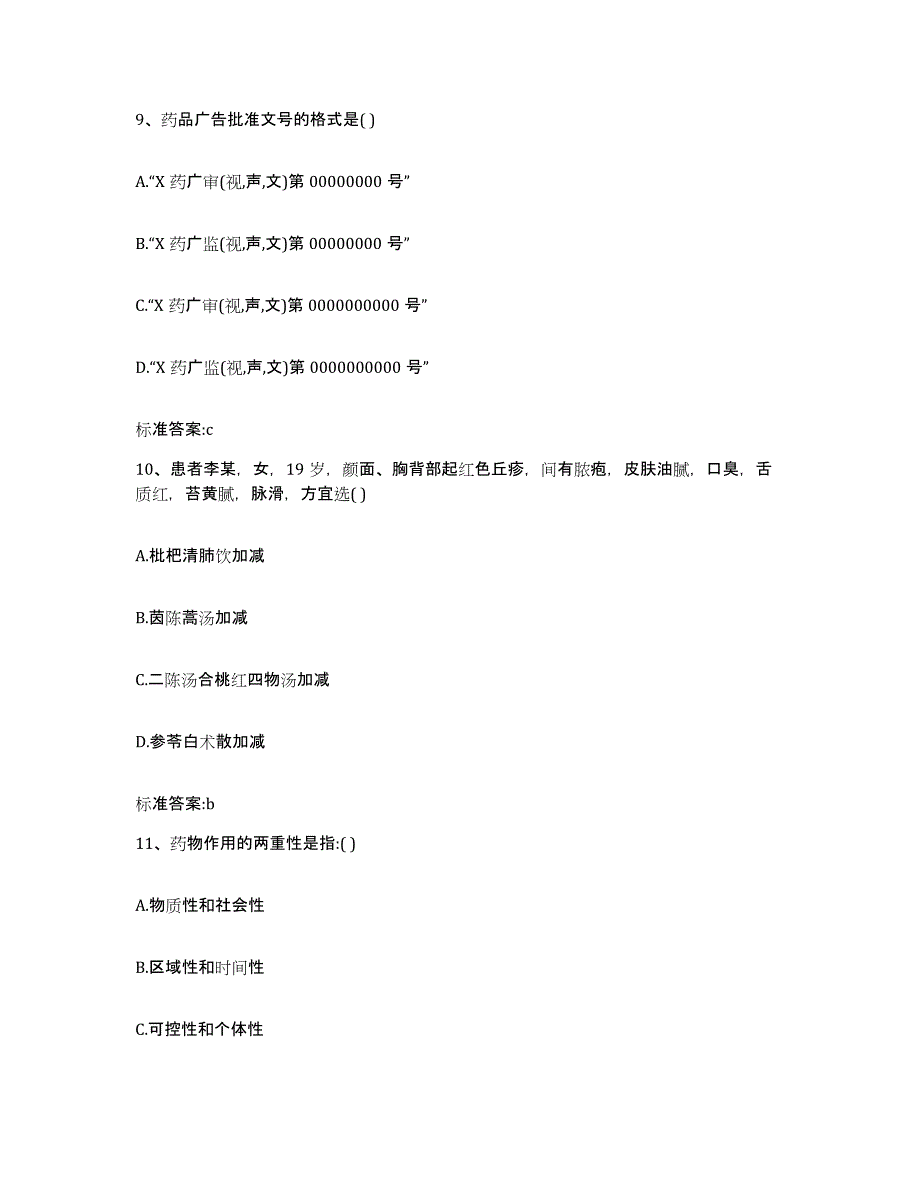 9、药品广告批准文号的格式是( )

A.“X 药广审(视,声,文)第 00000000 号”

B.“X 药广监(视,声,文)第 00000000 号”

C.“X 药广审(视,声,文)第 0000000000 号”

D.“X 药广监(视,声,文)第 0000000000 号”

标准答案:c

10、患者李某，女，19 岁，颜面、胸背部起红色丘疹，间有脓疱，皮肤油腻，口臭，舌质红，苔黄腻，脉滑，方宜选( )

A.枇杷清肺饮加减

B.茵陈蒿汤加减

C.二陈汤合桃红四物汤加减

D.参苓白术散加减

标准答案:b

11、药物作用的两重性是指:( )

A.物质性和社会性

B.区域性和时间性

C.可控性和个体性